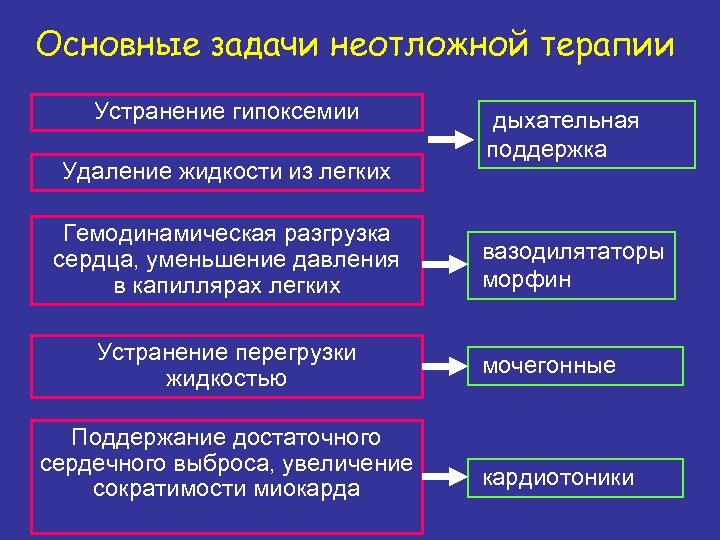 Основные задачи неотложной терапии

Устранение гипоксемии

Удаление жидкости из легких

дыхательная поддержка

Гемодинамическая разгрузка сердца, уменьшение давления в капиллярах легких

вазодилятаторы морфин

Устранение перегрузки жидкостью

мочегонные

Поддержание достаточного сердечного выброса, увеличение сократимости миокарда

кардиотоники